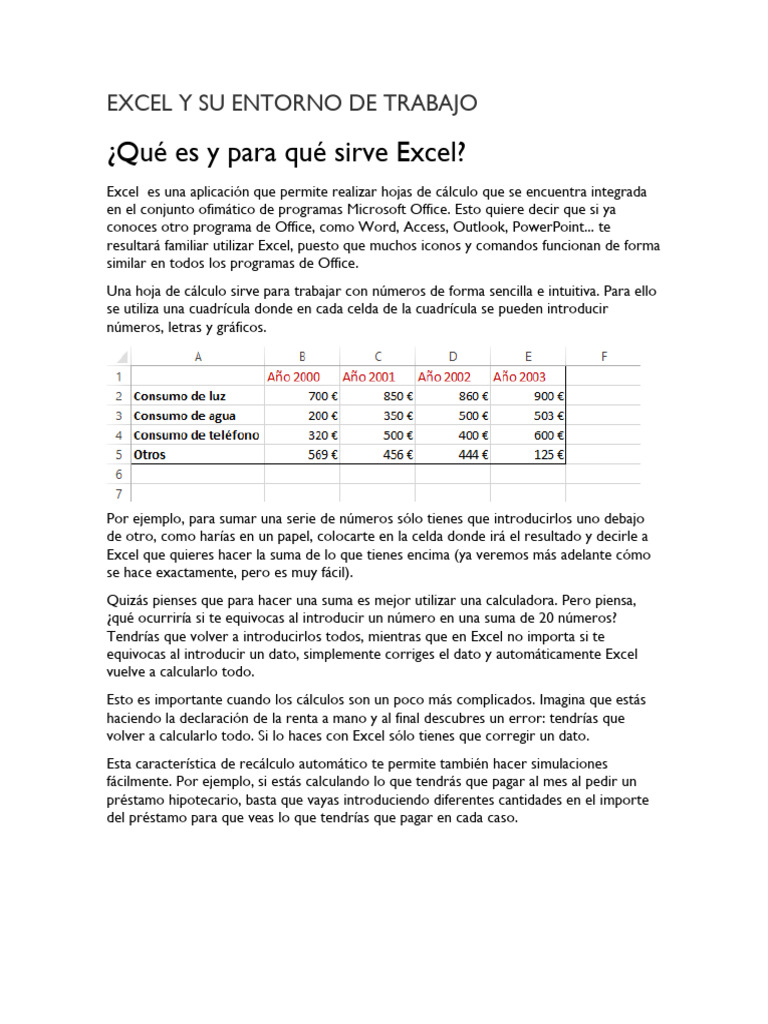 EXCEL Y SU ENTORNO DE TRABAJO

¿Qué es y para qué sirve Excel?

Excel es una aplicación que permite realizar hojas de cálculo que se encuentra integrada en el conjunto ofimático de programas Microsoft Office. Esto quiere decir que si ya conoces otro programa de Office, como Word, Access, Outlook, PowerPoint... te resultará familiar utilizar Excel, puesto que muchos iconos y comandos funcionan de forma similar en todos los programas de Office.

Una hoja de cálculo sirve para trabajar con números de forma sencilla e intuitiva. Para ello se utiliza una cuadrícula donde en cada celda de la cuadrícula se pueden introducir números, letras y gráficos.

| | A | B | C | D | E | F |
|---|---|---|---|---|---|---|
| 1 | | Año 2000 | Año 2001 | Año 2002 | Año 2003 | |
| 2 | Consumo de luz | 700 € | 850 € | 860 € | 900 € | |
| 3 | Consumo de agua | 200 € | 350 € | 500 € | 503 € | |
| 4 | Consumo de teléfono | 320 € | 500 € | 400 € | 600 € | |
| 5 | Otros | 569 € | 456 € | 444 € | 125 € | |
| 6 | | | | | | |
| 7 | | | | | | |

Por ejemplo, para sumar una serie de números sólo tienes que introducirlos uno debajo de otro, como harías en un papel, colocarte en la celda donde irá el resultado y decirle a Excel que quieres hacer la suma de lo que tienes encima (ya veremos más adelante cómo se hace exactamente, pero es muy fácil).

Quizás pienses que para hacer una suma es mejor utilizar una calculadora. Pero piensa, ¿qué ocurriría si te equivocas al introducir un número en una suma de 20 números? Tendrías que volver a introducirlos todos, mientras que en Excel no importa si te equivocas al introducir un dato, simplemente corriges el dato y automáticamente Excel vuelve a calcularlo todo.

Esto es importante cuando los cálculos son un poco más complicados. Imagina que estás haciendo la declaración de la renta a mano y al final descubres un error: tendrías que volver a calcularlo todo. Si lo haces con Excel sólo tienes que corregir un dato.

Esta característica de recálculo automático te permite también hacer simulaciones fácilmente. Por ejemplo, si estás calculando lo que tendrás que pagar al mes al pedir un préstamo hipotecario, basta que vayas introduciendo diferentes cantidades en el importe del préstamo para que veas lo que tendrías que pagar en cada caso.